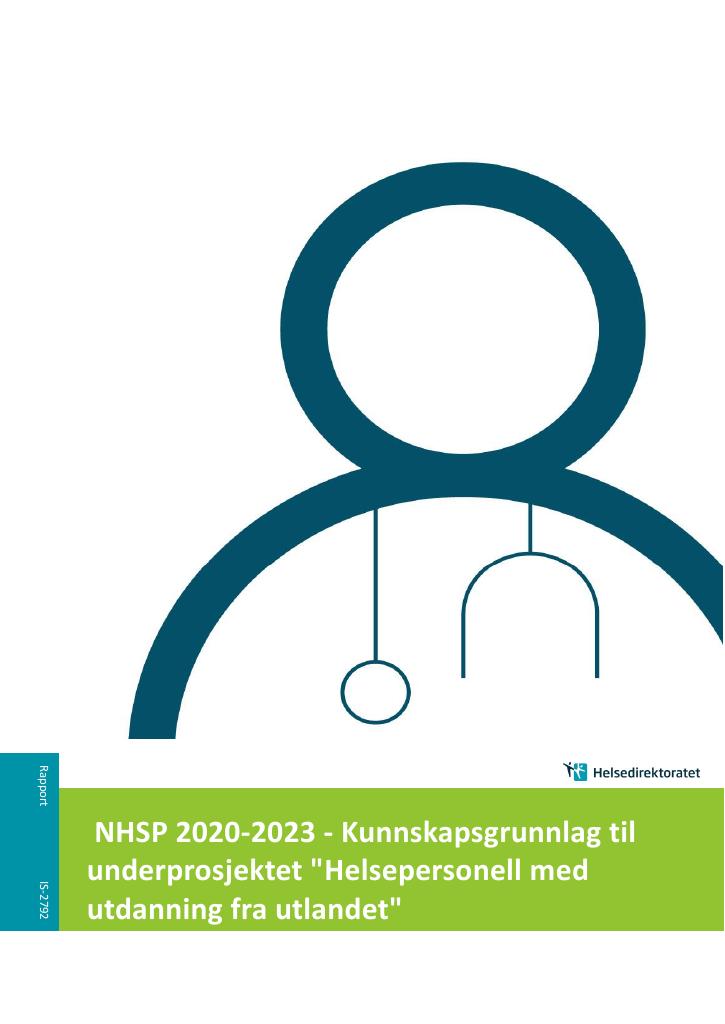 Rapport

IS-2792

Helsedirektoratet

NHSP 2020-2023 - Kunnskapsgrunnlag til underprosjektet "Helsepersonell med utdanning fra utlandet"